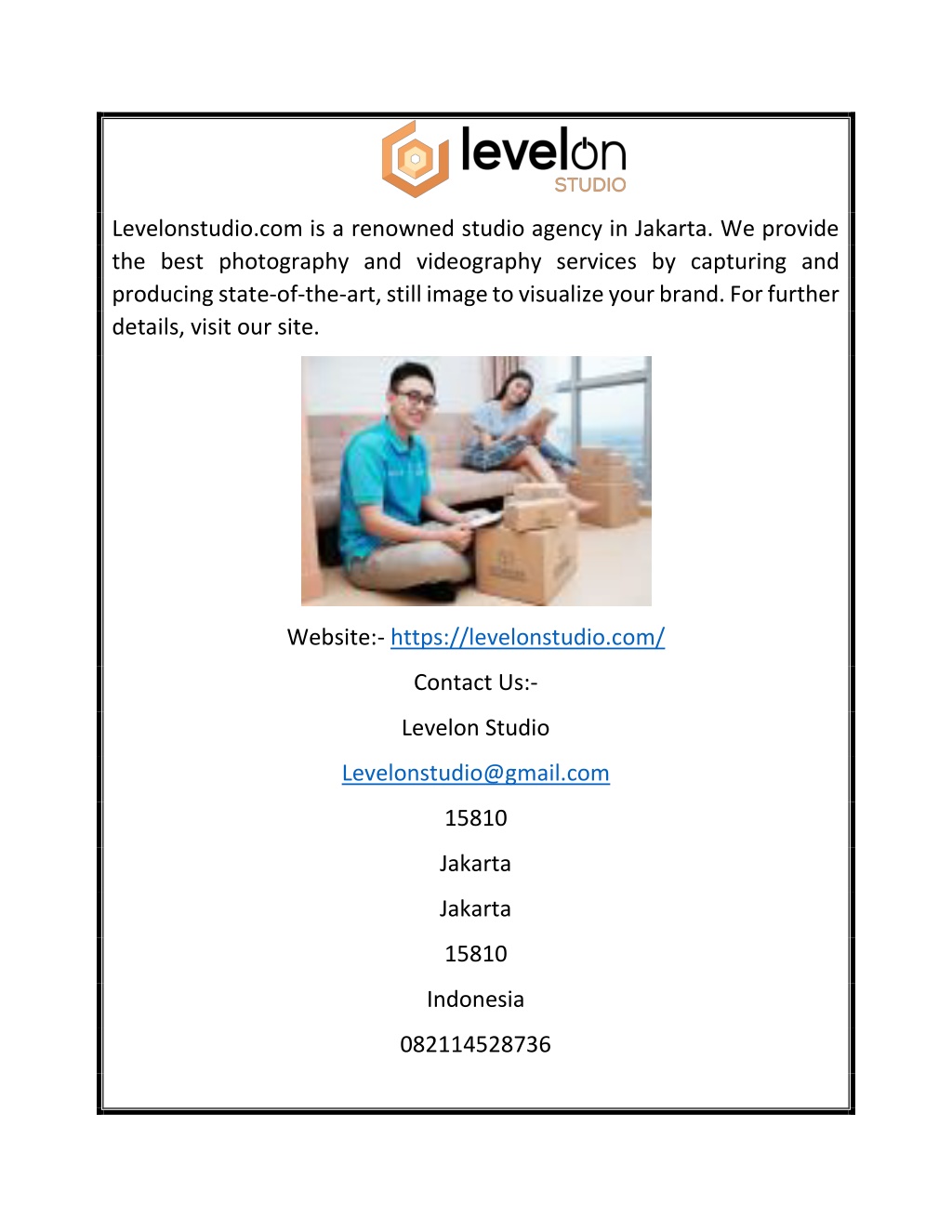 levelon
STUDIO

Levelonstudio.com is a renowned studio agency in Jakarta. We provide the best photography and videography services by capturing and producing state-of-the-art, still image to visualize your brand. For further details, visit our site.

Website:- https://levelonstudio.com/

Contact Us:-

Levelon Studio

Levelonstudio@gmail.com

15810

Jakarta

Jakarta

15810

Indonesia

082114528736